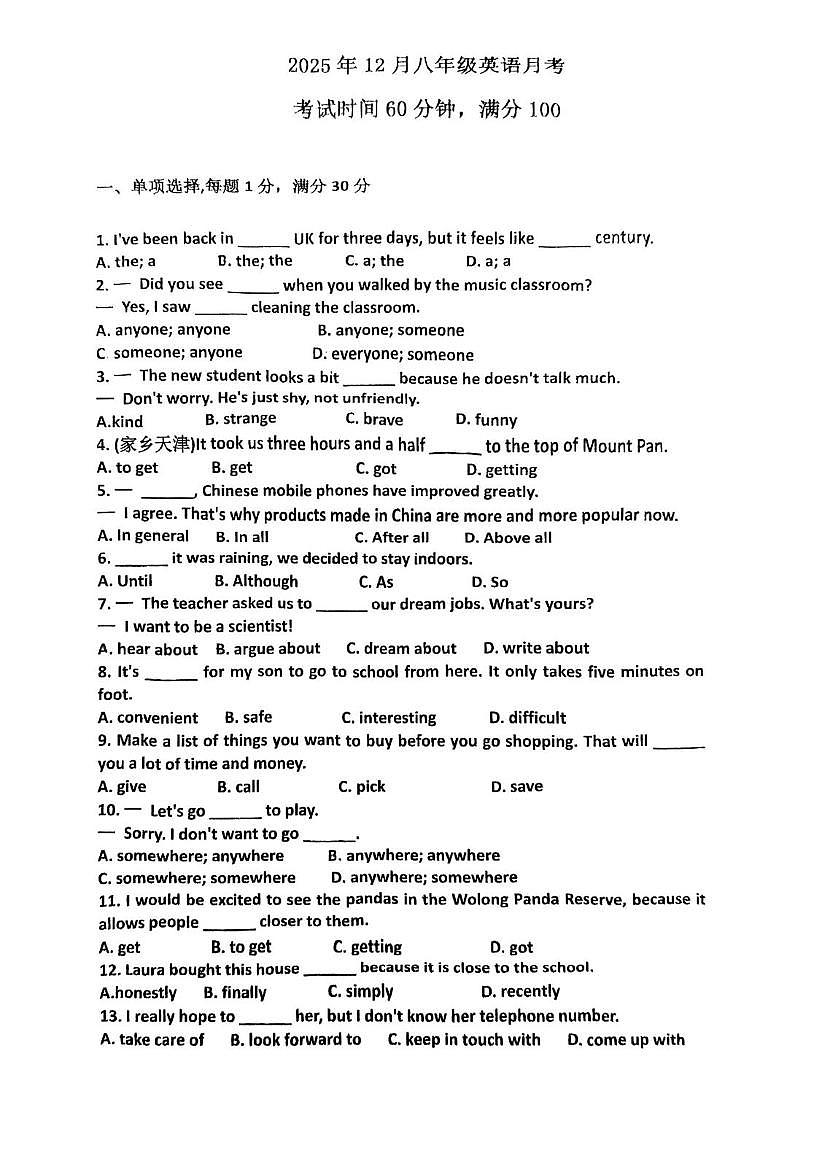 2025 年 12 月八年级英语月考

考试时间 60 分钟，满分 100

一、单项选择,每题 1 分，满分 30 分

1. I've been back in ______ UK for three days, but it feels like ______ century.
A. the; a B. the; the C. a; the D. a; a

2. — Did you see ______ when you walked by the music classroom?
— Yes, I saw ______ cleaning the classroom.
A. anyone; anyone B. anyone; someone
C. someone; anyone D. everyone; someone

3. — The new student looks a bit ______ because he doesn't talk much.
— Don't worry. He's just shy, not unfriendly.
A.kind B. strange C. brave D. funny

4. (家乡天津)It took us three hours and a half ______ to the top of Mount Pan.
A. to get B. get C. got D. getting

5. — ______, Chinese mobile phones have improved greatly.
— I agree. That's why products made in China are more and more popular now.
A. In general B. In all C. After all D. Above all

6. ______ it was raining, we decided to stay indoors.
A. Until B. Although C. As D. So

7. — The teacher asked us to ______ our dream jobs. What's yours?
— I want to be a scientist!
A. hear about B. argue about C. dream about D. write about

8. It's ______ for my son to go to school from here. It only takes five minutes on foot.
A. convenient B. safe C. interesting D. difficult

9. Make a list of things you want to buy before you go shopping. That will ______ you a lot of time and money.
A. give B. call C. pick D. save

10. — Let's go ______ to play.
— Sorry. I don't want to go ______.
A. somewhere; anywhere B. anywhere; anywhere
C. somewhere; somewhere D. anywhere; somewhere

11. I would be excited to see the pandas in the Wolong Panda Reserve, because it allows people ______ closer to them.
A. get B. to get C. getting D. got

12. Laura bought this house ______ because it is close to the school.
A.honestly B. finally C. simply D. recently

13. I really hope to ______ her, but I don't know her telephone number.
A. take care of B. look forward to C. keep in touch with D. come up with